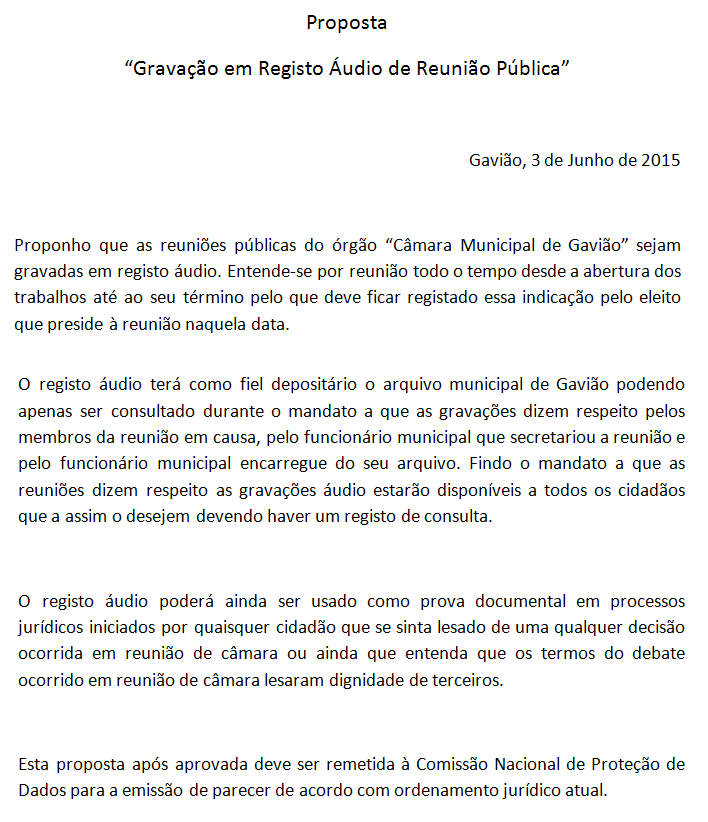 Proposta

“Gravação em Registo Áudio de Reunião Pública”

Gavião, 3 de Junho de 2015

Proponho que as reuniões públicas do órgão “Câmara Municipal de Gavião” sejam gravadas em registo áudio. Entende-se por reunião todo o tempo desde a abertura dos trabalhos até ao seu término pelo que deve ficar registado essa indicação pelo eleito que preside à reunião naquela data.

O registo áudio terá como fiel depositário o arquivo municipal de Gavião podendo apenas ser consultado durante o mandato a que as gravações dizem respeito pelos membros da reunião em causa, pelo funcionário municipal que secretariou a reunião e pelo funcionário municipal encarregue do seu arquivo. Findo o mandato a que as reuniões dizem respeito as gravações áudio estarão disponíveis a todos os cidadãos que a assim o desejem devendo haver um registo de consulta.

O registo áudio poderá ainda ser usado como prova documental em processos jurídicos iniciados por quaisquer cidadão que se sinta lesado de uma qualquer decisão ocorrida em reunião de câmara ou ainda que entenda que os termos do debate ocorrido em reunião de câmara lesaram dignidade de terceiros.

Esta proposta após aprovada deve ser remetida à Comissão Nacional de Proteção de Dados para a emissão de parecer de acordo com ordenamento jurídico atual.